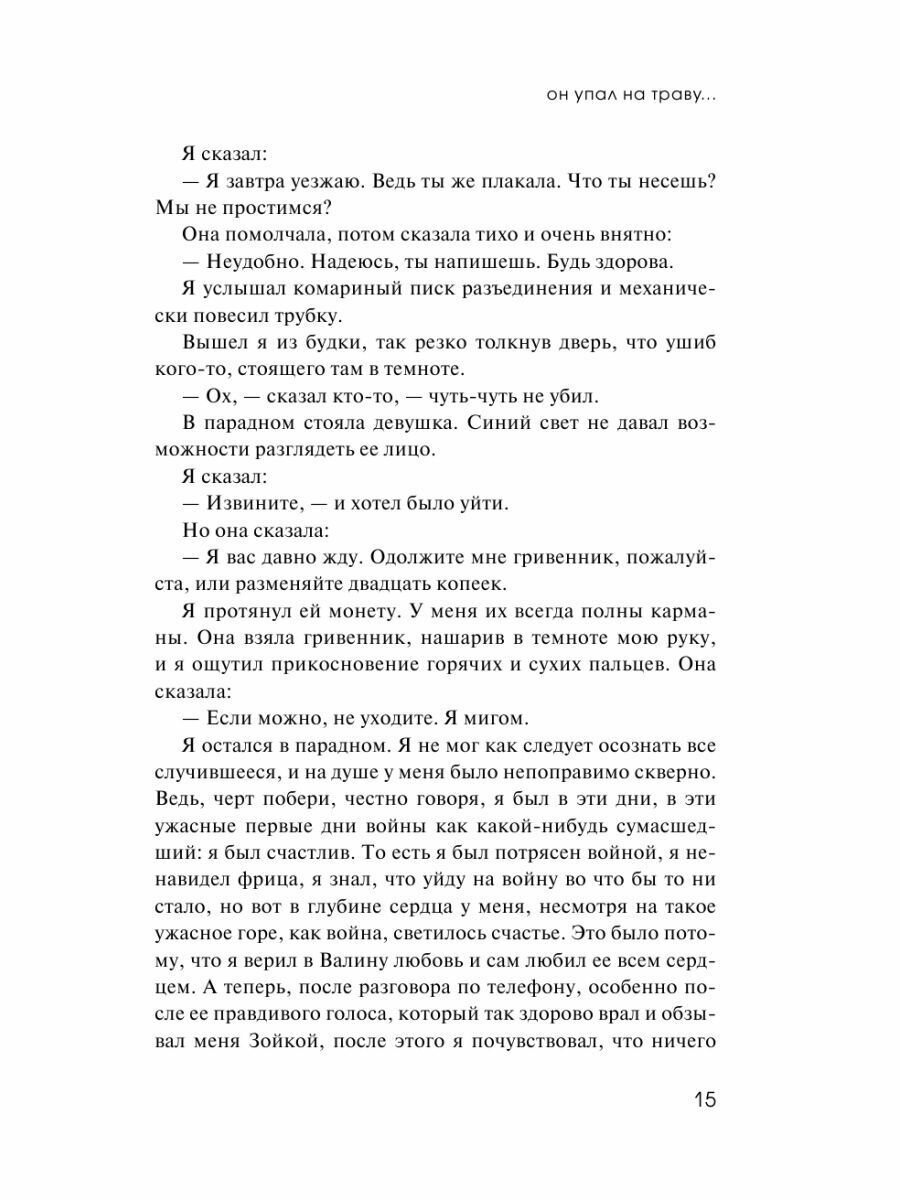 он упал на траву...

Я сказал:

— Я завтра уезжаю. Ведь ты же плакала. Что ты несешь? Мы не простимся?

Она помолчала, потом сказала тихо и очень внятно:

— Неудобно. Надеюсь, ты напишешь. Будь здорова.

Я услышал комариный писк разъединения и механически повесил трубку.

Вышел я из будки, так резко толкнув дверь, что ушиб кого-то, стоящего там в темноте.

— Ох, — сказал кто-то, — чуть-чуть не убил.

В парадном стояла девушка. Синий свет не давал возможности разглядеть ее лицо.

Я сказал:

— Извините, — и хотел было уйти.

Но она сказала:

— Я вас давно жду. Одолжите мне гривенник, пожалуйста, или разменяйте двадцать копеек.

Я протянул ей монету. У меня их всегда полны карманы. Она взяла гривенник, нашарив в темноте мою руку, и я ощутил прикосновение горячих и сухих пальцев. Она сказала:

— Если можно, не уходите. Я мигом.

Я остался в парадном. Я не мог как следует осознать все случившееся, и на душе у меня было непоправимо скверно. Ведь, черт побери, честно говоря, я был в эти дни, в эти ужасные первые дни войны как какой-нибудь сумасшедший: я был счастлив. То есть я был потрясен войной, я ненавидел фрица, я знал, что уйду на войну во что бы то ни стало, но вот в глубине сердца у меня, несмотря на такое ужасное горе, как война, светилось счастье. Это было потому, что я верил в Валину любовь и сам любил ее всем сердцем. А теперь, после разговора по телефону, особенно после ее правдивого голоса, который так здорово врал и обзывал меня Зойкой, после этого я почувствовал, что ничего

15